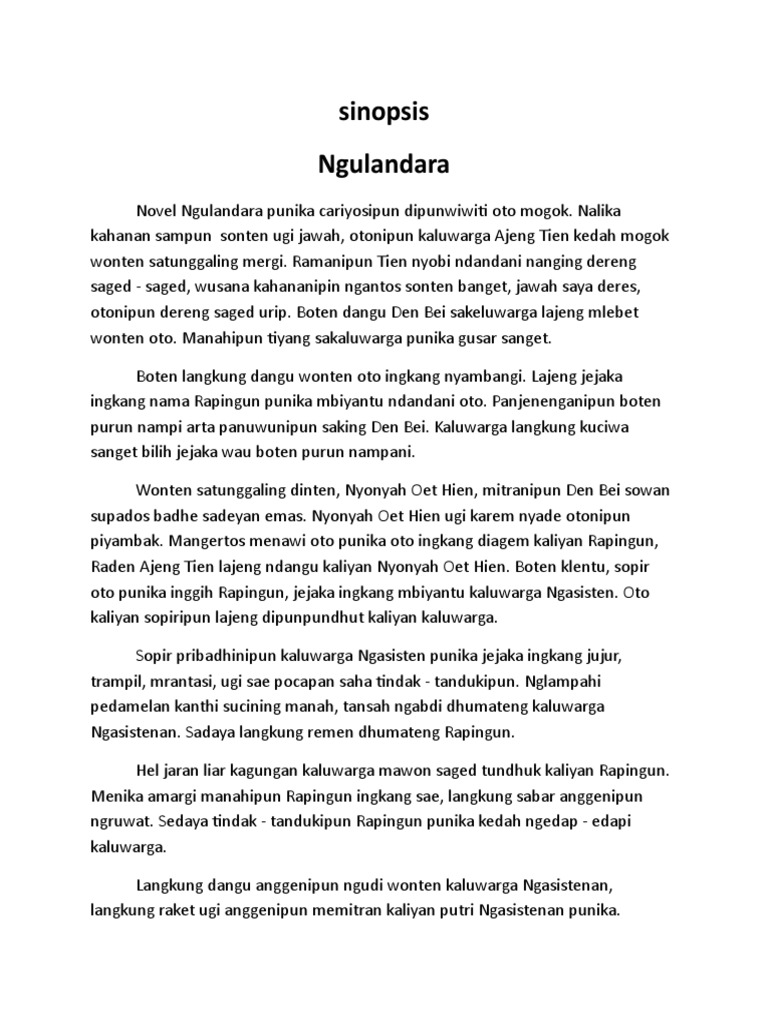 sinopsis

Ngulandara

Novel Ngulandara punika cariyosipun dipunwiwiti oto mogok. Nalika kahanan sampun sonten ugi jawah, otonipun kaluwarga Ajeng Tien kedah mogok wonten satunggaling mergi. Ramanipun Tien nyobi ndandani nanging dereng saged - saged, wusana kahananipin ngantos sonten banget, jawah saya deres, otonipun dereng saged urip. Boten dangu Den Bei sakeluwarga lajeng mlebet wonten oto. Manahipun tiyang sakaluwarga punika gusar sanget.

Boten langkung dangu wonten oto ingkang nyambangi. Lajeng jejaka ingkang nama Rapingun punika mbiyantu ndandani oto. Panjenenganipun boten purun nampi arta panuwunipun saking Den Bei. Kaluwarga langkung kuciwa sanget bilih jejaka wau boten purun nampani.

Wonten satunggaling dinten, Nyonyah Oet Hien, mitranipun Den Bei sowan supados badhe sadeyan emas. Nyonyah Oet Hien ugi karem nyade otonipun piyambak. Mangertos menawi oto punika oto ingkang diagem kaliyan Rapingun, Raden Ajeng Tien lajeng ndangu kaliyan Nyonyah Oet Hien. Boten klentu, sopir oto punika inggih Rapingun, jejaka ingkang mbiyantu kaluwarga Ngasisten. Oto kaliyan sopiripun lajeng dipunpundhut kaliyan kaluwarga.

Sopir pribadhinipun kaluwarga Ngasisten punika jejaka ingkang jujur, trampil, mrantasi, ugi sae pocapan saha tindak - tandukipun. Nglampahi pedamelan kanthi sucining manah, tansah ngabdi dhumateng kaluwarga Ngasistenan. Sadaya langkung remen dhumateng Rapingun.

Hel jaran liar kagungan kaluwarga mawon saged tundhuk kaliyan Rapingun. Menika amargi manahipun Rapingun ingkang sae, langkung sabar anggenipun ngruwat. Sedaya tindak - tandukipun Rapingun punika kedah ngedap - edapi kaluwarga.

Langkung dangu anggenipun ngudi wonten kaluwarga Ngasistenan, langkung raket ugi anggenipun memitran kaliyan putri Ngasistenan punika.